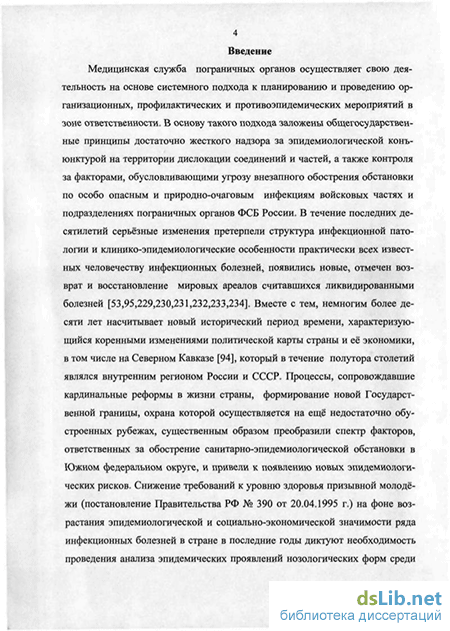 4

Введение

Медицинская служба пограничных органов осуществляет свою деятельность на основе системного подхода к планированию и проведению организационных, профилактических и противоэпидемических мероприятий в зоне ответственности. В основу такого подхода заложены общегосударственные принципы достаточно жесткого надзора за эпидемиологической конъюнктурой на территории дислокации соединений и частей, а также контроля за факторами, обусловливающими угрозу внезапного обострения обстановки по особо опасным и природно-очаговым инфекциям войсковых частях и подразделениях пограничных органов ФСБ России. В течение последних десятилетий серьёзные изменения претерпели структура инфекционной патологии и клинико-эпидемиологические особенности практически всех известных человечеству инфекционных болезней, появились новые, отмечен возврат и восстановление мировых ареалов считавшихся ликвидированными болезней [53,95,229,230,231,232,233,234]. Вместе с тем, немногим более десяти лет насчитывает новый исторический период времени, характеризующийся коренными изменениями политической карты страны и её экономики, в том числе на Северном Кавказе [94], который в течение полутора столетий являлся внутренним регионом России и СССР. Процессы, сопровождавшие кардинальные реформы в жизни страны, формирование новой Государственной границы, охрана которой осуществляется на ещё недостаточно обустроенных рубежах, существенным образом преобразили спектр факторов, ответственных за обострение санитарно-эпидемиологической обстановки в Южном федеральном округе, и привели к появлению новых эпидемиологических рисков. Снижение требований к уровню здоровья призывной молодёжи (постановление Правительства РФ № 390 от 20.04.1995 г.) на фоне возрастания эпидемиологической и социально-экономической значимости ряда инфекционных болезней в стране в последние годы диктуют необходимость проведения анализа эпидемических проявлений нозологических форм среди

dsLib.net
библиотека диссертаций